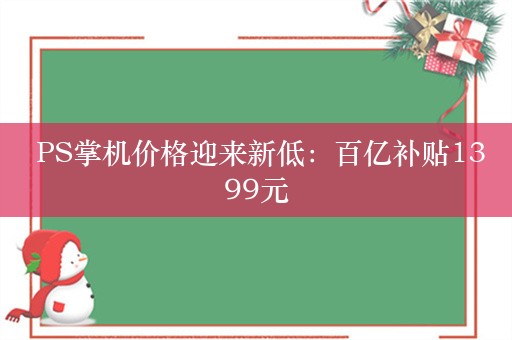 PS掌机价格迎来新低：百亿补贴1399元